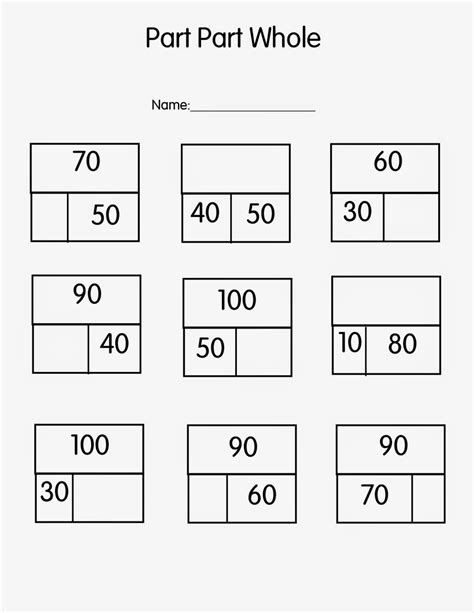 Part Part Whole

Name:____

70
50

40 50

60
30

90
40

100
50

10 80

100
30

90
60

90
70